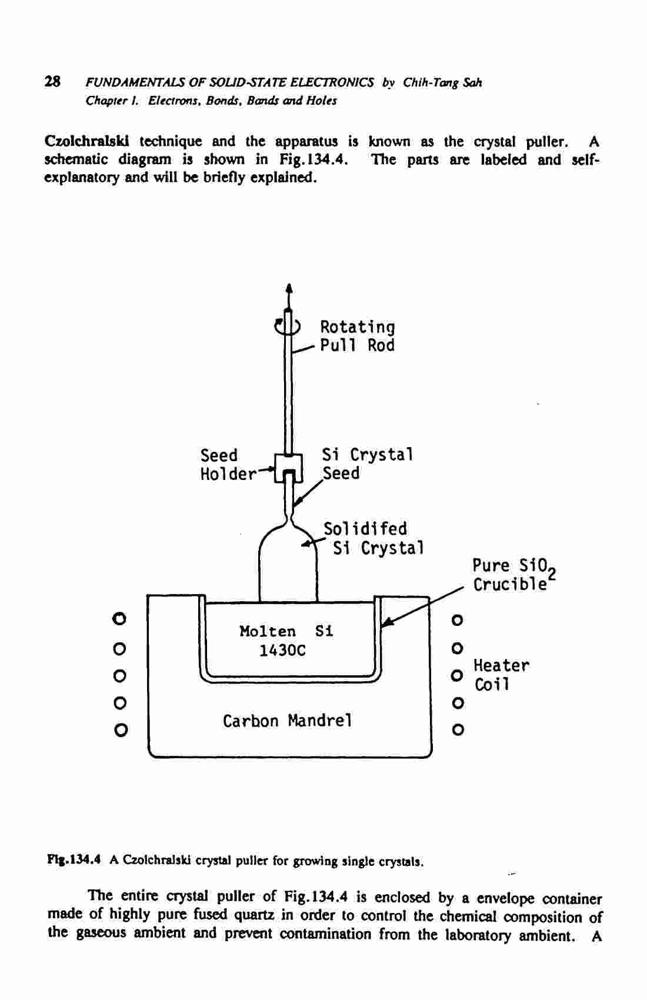 28 FUNDAMENTALS OF SOLID-STATE ELECTRONICS by Chih-Tang Sah
Chapter 1. Electrons, Bonds, Bands and Holes

Czolchralski technique and the apparatus is known as the crystal puller. A schematic diagram is shown in Fig.134.4. The parts are labeled and self-explanatory and will be briefly explained.

Rotating Pull Rod

Seed Holder

Si Crystal Seed

Solidifed Si Crystal

Pure $SiO_2$ Crucible

Molten Si 1430C

Heater Coil

Carbon Mandrel

Fig.134.4 A Czolchralski crystal puller for growing single crystals.

The entire crystal puller of Fig.134.4 is enclosed by a envelope container made of highly pure fused quartz in order to control the chemical composition of the gaseous ambient and prevent contamination from the laboratory ambient. A